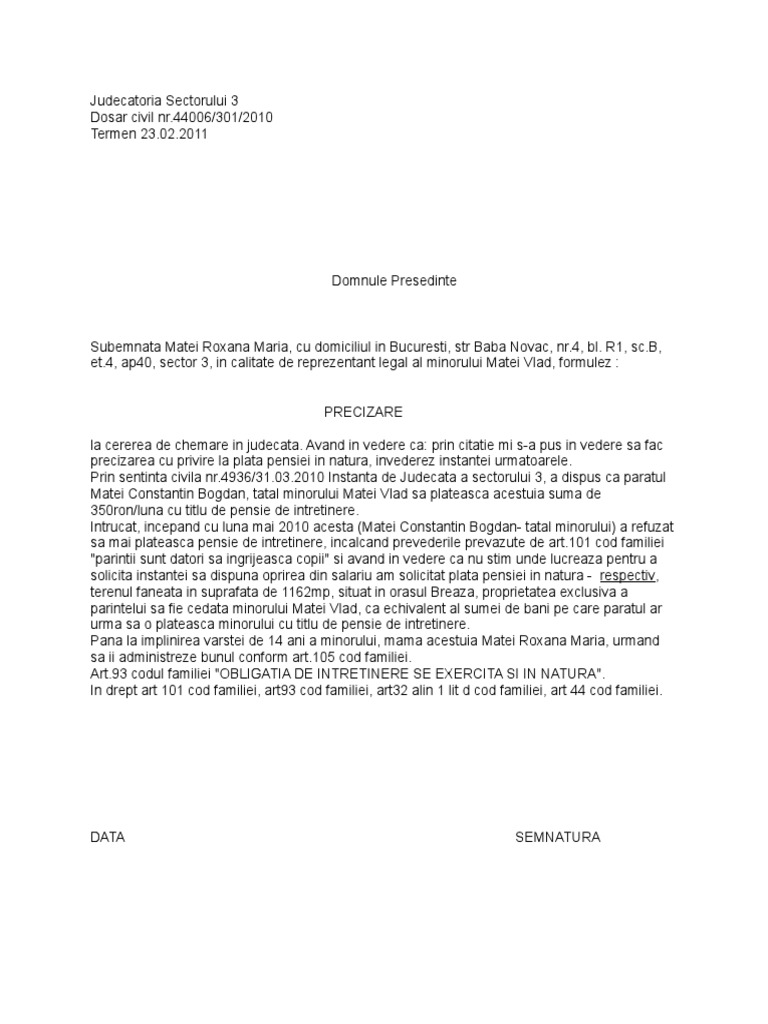 Judecatoria Sectorului 3
Dosar civil nr.44006/301/2010
Termen 23.02.2011

Domnule Presedinte

Subemnata Matei Roxana Maria, cu domiciliul in Bucuresti, str Baba Novac, nr.4, bl. R1, sc.B, et.4, ap40, sector 3, in calitate de reprezentant legal al minorului Matei Vlad, formulez :

PRECIZARE

la cererea de chemare in judecata. Avand in vedere ca: prin citatie mi s-a pus in vedere sa fac precizarea cu privire la plata pensiei in natura, invederez instantei urmatoarele.
Prin sentinta civila nr.4936/31.03.2010 Instanta de Judecata a sectorului 3, a dispus ca paratul Matei Constantin Bogdan, tatal minorului Matei Vlad sa plateasca acestuia suma de 350ron/luna cu titlu de pensie de intretinere.
Intrucat, incepand cu luna mai 2010 acesta (Matei Constantin Bogdan- tatal minorului) a refuzat sa mai plateasca pensie de intretinere, incalcand prevederile prevazute de art.101 cod familiei "parintii sunt datori sa ingrijeasca copii" si avand in vedere ca nu stim unde lucreaza pentru a solicita instantei sa dispuna oprirea din salariu am solicitat plata pensiei in natura - respectiv, terenul faneata in suprafata de 1162mp, situat in orasul Breaza, proprietatea exclusiva a parintelui sa fie cedata minorului Matei Vlad, ca echivalent al sumei de bani pe care paratul ar urma sa o plateasca minorului cu titlu de pensie de intretinere.
Pana la implinirea varstei de 14 ani a minorului, mama acestuia Matei Roxana Maria, urmand sa ii administreze bunul conform art.105 cod familiei.
Art.93 codul familiei "OBLIGATIA DE INTRETINERE SE EXERCITA SI IN NATURA".
In drept art 101 cod familiei, art93 cod familiei, art32 alin 1 lit d cod familiei, art 44 cod familiei.

DATA

SEMNATURA